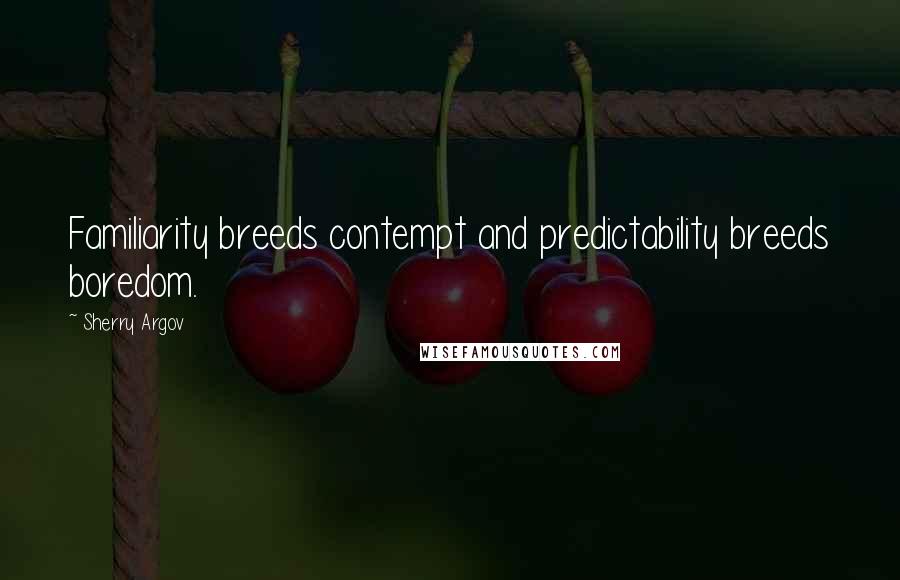 Familiarity breeds contempt and predictability breeds boredom.

~ Sherry Argov

WISEFAMOUSQUOTES.COM